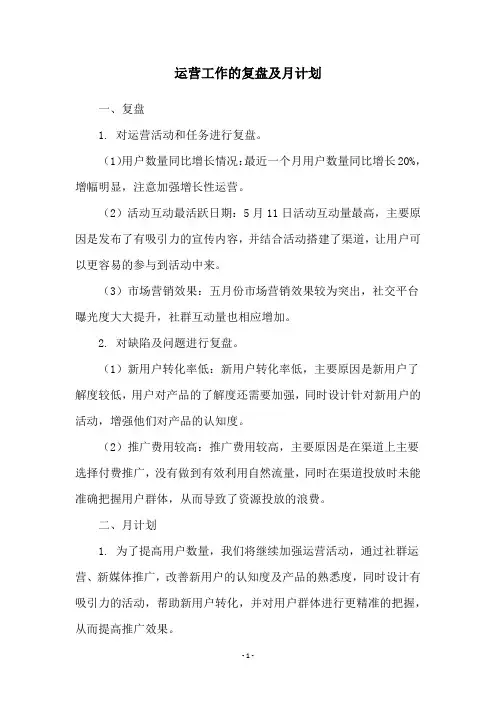 运营工作的复盘及月计划

一、复盘

1. 对运营活动和任务进行复盘。

（1）用户数量同比增长情况：最近一个月用户数量同比增长20%，增幅明显，注意加强增长性运营。

（2）活动互动最活跃日期：5月11日活动互动量最高，主要原因是发布了有吸引力的宣传内容，并结合活动搭建了渠道，让用户可以更容易的参与到活动中来。

（3）市场营销效果：五月份市场营销效果较为突出，社交平台曝光度大大提升，社群互动量也相应增加。

2. 对缺陷及问题进行复盘。

（1）新用户转化率低：新用户转化率低，主要原因是新用户了解度较低，用户对产品的了解度还需要加强，同时设计针对新用户的活动，增强他们对产品的认知度。

（2）推广费用较高：推广费用较高，主要原因是在渠道上主要选择付费推广，没有做到有效利用自然流量，同时在渠道投放时未能准确把握用户群体，从而导致了资源投放的浪费。

二、月计划

1. 为了提高用户数量，我们将继续加强运营活动，通过社群运营、新媒体推广，改善新用户的认知度及产品的熟悉度，同时设计有吸引力的活动，帮助新用户转化，并对用户群体进行更精准的把握，从而提高推广效果。

- 1 -